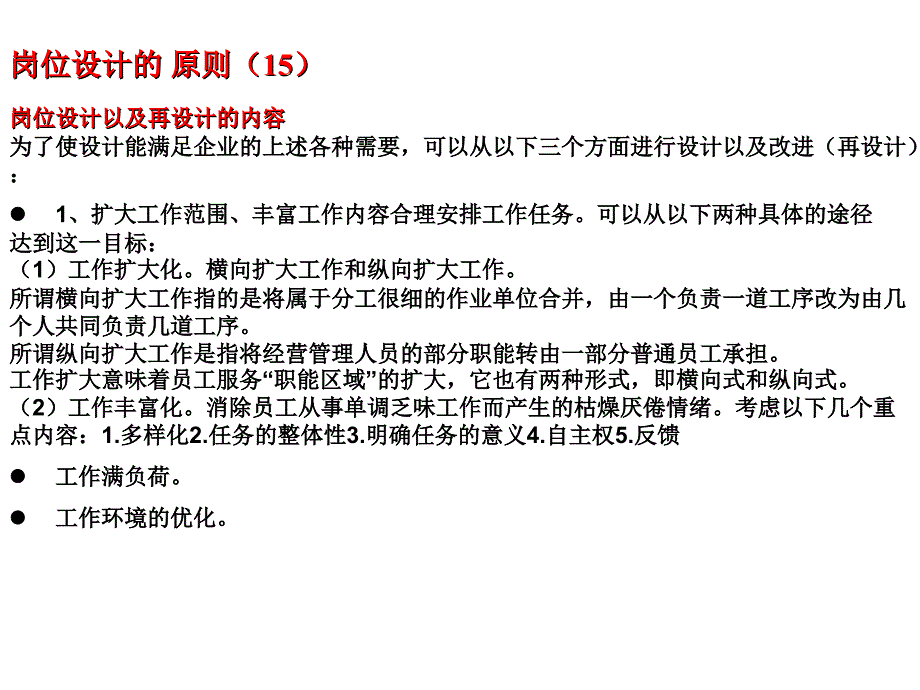 岗位设计的 原则（15）

岗位设计以及再设计的内容
为了使设计能满足企业的上述各种需要，可以从以下三个方面进行设计以及改进（再设计）：

● 1、扩大工作范围、丰富工作内容合理安排工作任务。可以从以下两种具体的途径达到这一目标：
（1）工作扩大化。横向扩大工作和纵向扩大工作。
所谓横向扩大工作指的是将属于分工很细的作业单位合并，由一个负责一道工序改为由几个人共同负责几道工序。
所谓纵向扩大工作是指将经营管理人员的部分职能转由一部分普通员工承担。
工作扩大意味着员工服务“职能区域”的扩大，它也有两种形式，即横向式和纵向式。
（2）工作丰富化。消除员工从事单调乏味工作而产生的枯燥厌倦情绪。考虑以下几个重点内容：1.多样化2.任务的整体性3.明确任务的意义4.自主权5.反馈

● 工作满负荷。

● 工作环境的优化。